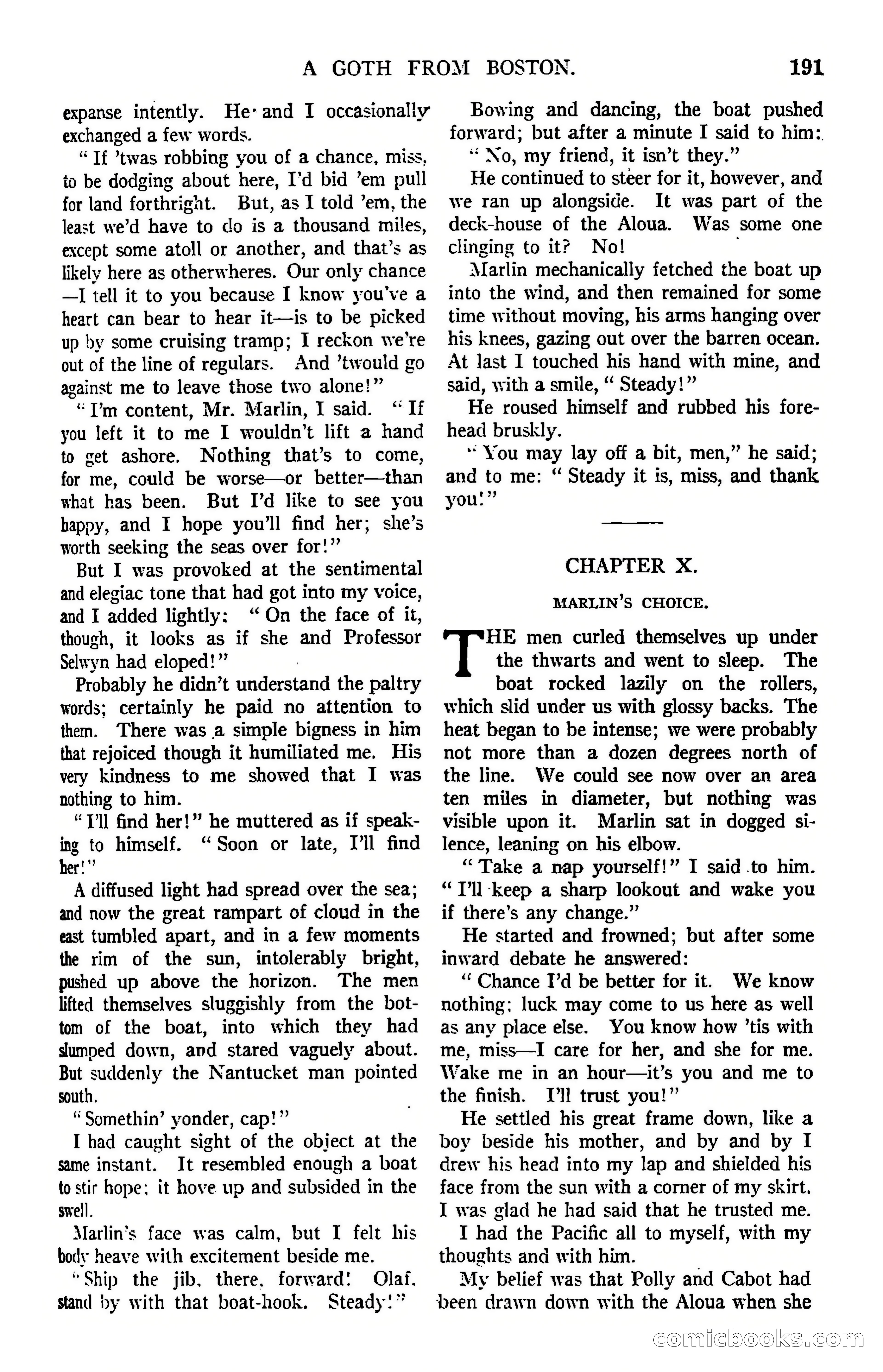 A GOTH FROM BOSTON. 191

expanse intently. He and I occasionally exchanged a few words.

"If 'twas robbing you of a chance, miss, to be dodging about here, I'd bid 'em pull for land forthright. But, as I told 'em, the least we'd have to do is a thousand miles, except some atoll or another, and that's as likely here as otherwheres. Our only chance —I tell it to you because I know you've a heart can bear to hear it—is to be picked up by some cruising tramp; I reckon we're out of the line of regulars. And 'twould go against me to leave those two alone!"

"I'm content, Mr. Marlin, I said. "If you left it to me I wouldn't lift a hand to get ashore. Nothing that's to come, for me, could be worse—or better—than what has been. But I'd like to see you happy, and I hope you'll find her; she's worth seeking the seas over for!"

But I was provoked at the sentimental and elegiac tone that had got into my voice, and I added lightly: "On the face of it, though, it looks as if she and Professor Selwyn had eloped!"

Probably he didn't understand the paltry words; certainly he paid no attention to them. There was a simple bigness in him that rejoiced though it humiliated me. His very kindness to me showed that I was nothing to him.

"I'll find her!" he muttered as if speaking to himself. "Soon or late, I'll find her!"

A diffused light had spread over the sea; and now the great rampart of cloud in the east tumbled apart, and in a few moments the rim of the sun, intolerably bright, pushed up above the horizon. The men lifted themselves sluggishly from the bottom of the boat, into which they had slumped down, and stared vaguely about. But suddenly the Nantucket man pointed south.

"Somethin' yonder, cap!"

I had caught sight of the object at the same instant. It resembled enough a boat to stir hope; it hove up and subsided in the swell.

Marlin's face was calm, but I felt his body heave with excitement beside me.

"Ship the jib, there, forward! Olaf, stand by with that boat-hook. Steady!"

Bowing and dancing, the boat pushed forward; but after a minute I said to him:

"No, my friend, it isn't they."

He continued to steer for it, however, and we ran up alongside. It was part of the deck-house of the Aloua. Was some one clinging to it? No!

Marlin mechanically fetched the boat up into the wind, and then remained for some time without moving, his arms hanging over his knees, gazing out over the barren ocean. At last I touched his hand with mine, and said, with a smile, "Steady!"

He roused himself and rubbed his forehead bruskly.

"You may lay off a bit, men," he said; and to me: "Steady it is, miss, and thank you!"

CHAPTER X.

MARLIN'S CHOICE.

THE men curled themselves up under the thwarts and went to sleep. The boat rocked lazily on the rollers, which slid under us with glossy backs. The heat began to be intense; we were probably not more than a dozen degrees north of the line. We could see now over an area ten miles in diameter, but nothing was visible upon it. Marlin sat in dogged silence, leaning on his elbow.

"Take a nap yourself!" I said to him. "I'll keep a sharp lookout and wake you if there's any change."

He started and frowned; but after some inward debate he answered:

"Chance I'd be better for it. We know nothing; luck may come to us here as well as any place else. You know how 'tis with me, miss—I care for her, and she for me. Wake me in an hour—it's you and me to the finish. I'll trust you!"

He settled his great frame down, like a boy beside his mother, and by and by I drew his head into my lap and shielded his face from the sun with a corner of my skirt. I was glad he had said that he trusted me.

I had the Pacific all to myself, with my thoughts and with him.

My belief was that Polly and Cabot had been drawn down with the Aloua when she

comicbooks.com